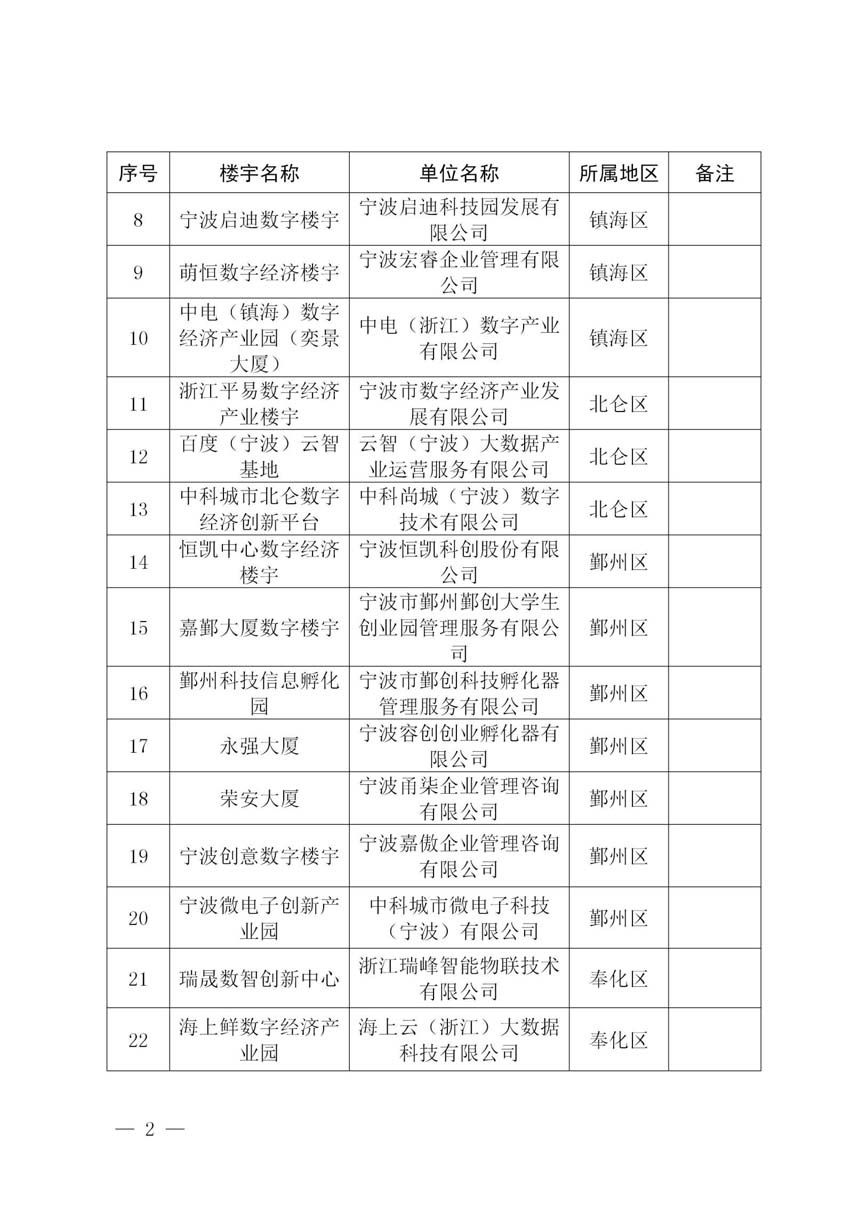 | 序号 | 楼宇名称 | 单位名称 | 所属地区 | 备注 |
|---|---|---|---|---|
| 8 | 宁波启迪数字楼宇 | 宁波启迪科技园发展有限公司 | 镇海区 | |
| 9 | 萌恒数字经济楼宇 | 宁波宏睿企业管理有限公司 | 镇海区 | |
| 10 | 中电（镇海）数字经济产业园（奕景大厦） | 中电（浙江）数字产业有限公司 | 镇海区 | |
| 11 | 浙江平易数字经济产业楼宇 | 宁波市数字经济产业发展有限公司 | 北仑区 | |
| 12 | 百度（宁波）云智基地 | 云智（宁波）大数据产业运营服务有限公司 | 北仑区 | |
| 13 | 中科城市北仑数字经济创新平台 | 中科尚城（宁波）数字技术有限公司 | 北仑区 | |
| 14 | 恒凯中心数字经济楼宇 | 宁波恒凯科创股份有限公司 | 鄞州区 | |
| 15 | 嘉鄞大厦数字楼宇 | 宁波市鄞州鄞创大学生创业园管理服务有限公司 | 鄞州区 | |
| 16 | 鄞州科技信息孵化园 | 宁波市鄞创科技孵化器管理服务有限公司 | 鄞州区 | |
| 17 | 永强大厦 | 宁波容创创业孵化器有限公司 | 鄞州区 | |
| 18 | 荣安大厦 | 宁波甬柒企业管理咨询有限公司 | 鄞州区 | |
| 19 | 宁波创意数字楼宇 | 宁波嘉傲企业管理咨询有限公司 | 鄞州区 | |
| 20 | 宁波微电子创新产业园 | 中科城市微电子科技（宁波）有限公司 | 鄞州区 | |
| 21 | 瑞晟数智创新中心 | 浙江瑞峰智能物联技术有限公司 | 奉化区 | |
| 22 | 海上鲜数字经济产业园 | 海上云（浙江）大数据科技有限公司 | 奉化区 | |

— 2 —